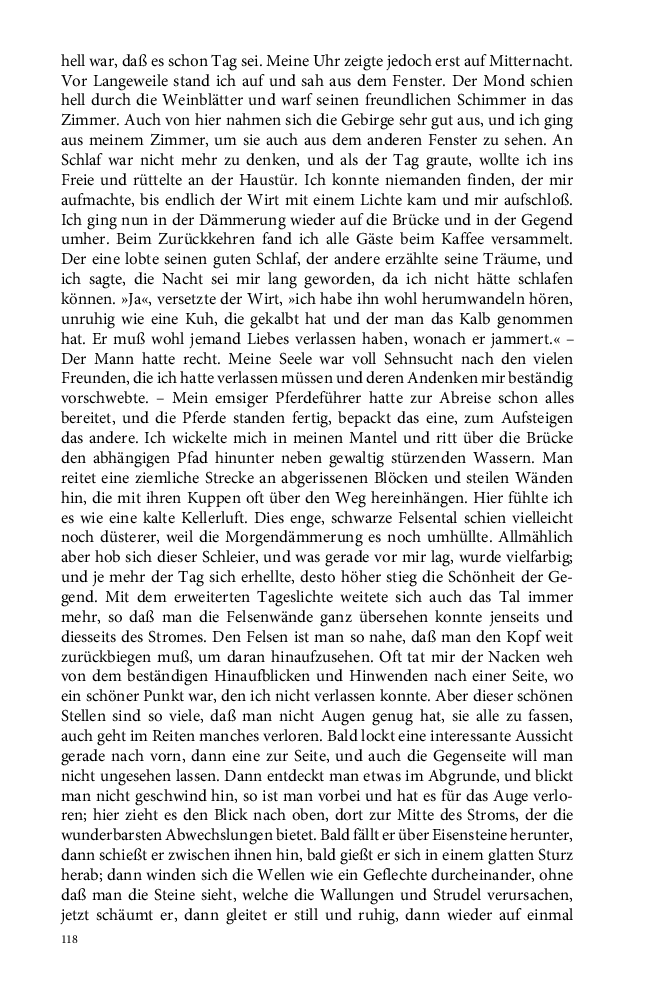 hell war, daß es schon Tag sei. Meine Uhr zeigte jedoch erst auf Mitternacht. Vor Langeweile stand ich auf und sah aus dem Fenster. Der Mond schien hell durch die Weinblätter und warf seinen freundlichen Schimmer in das Zimmer. Auch von hier nahmen sich die Gebirge sehr gut aus, und ich ging aus meinem Zimmer, um sie auch aus dem anderen Fenster zu sehen. An Schlaf war nicht mehr zu denken, und als der Tag graute, wollte ich ins Freie und rüttelte an der Haustür. Ich konnte niemanden finden, der mir aufmachte, bis endlich der Wirt mit einem Lichte kam und mir aufschloß. Ich ging nun in der Dämmerung wieder auf die Brücke und in der Gegend umher. Beim Zurückkehren fand ich alle Gäste beim Kaffee versammelt. Der eine lobte seinen guten Schlaf, der andere erzählte seine Träume, und ich sagte, die Nacht sei mir lang geworden, da ich nicht hätte schlafen können. »Ja«, versetzte der Wirt, »ich habe ihn wohl herumwandeln hören, unruhig wie eine Kuh, die gekalbt hat und der man das Kalb genommen hat. Er muß wohl jemand Liebes verlassen haben, wonach er jammert.« – Der Mann hatte recht. Meine Seele war voll Sehnsucht nach den vielen Freunden, die ich hatte verlassen müssen und deren Andenken mir beständig vorschwebte. – Mein emsiger Pferdeführer hatte zur Abreise schon alles bereitet, und die Pferde standen fertig, bepackt das eine, zum Aufsteigen das andere. Ich wickelte mich in meinen Mantel und ritt über die Brücke den abhängigen Pfad hinunter neben gewaltig stürzenden Wassern. Man reitet eine ziemliche Strecke an abgerissenen Blöcken und steilen Wänden hin, die mit ihren Kuppen oft über den Weg hereinhängen. Hier fühlte ich es wie eine kalte Kellerluft. Dies enge, schwarze Felsental schien vielleicht noch düsterer, weil die Morgendämmerung es noch umhüllte. Allmählich aber hob sich dieser Schleier, und was gerade vor mir lag, wurde vielfarbig; und je mehr der Tag sich erhellte, desto höher stieg die Schönheit der Gegend. Mit dem erweiterten Tageslichte weitete sich auch das Tal immer mehr, so daß man die Felsenwände ganz übersehen konnte jenseits und diesseits des Stromes. Den Felsen ist man so nahe, daß man den Kopf weit zurückbiegen muß, um daran hinaufzusehen. Oft tat mir der Nacken weh von dem beständigen Hinaufblicken und Hinwenden nach einer Seite, wo ein schöner Punkt war, den ich nicht verlassen konnte. Aber dieser schönen Stellen sind so viele, daß man nicht Augen genug hat, sie alle zu fassen, auch geht im Reiten manches verloren. Bald lockt eine interessante Aussicht gerade nach vorn, dann eine zur Seite, und auch die Gegenseite will man nicht ungesehen lassen. Dann entdeckt man etwas im Abgrunde, und blickt man nicht geschwind hin, so ist man vorbei und hat es für das Auge verloren; hier zieht es den Blick nach oben, dort zur Mitte des Stroms, der die wunderbarsten Abwechslungen bietet. Bald fällt er über Eisensteine herunter, dann schießt er zwischen ihnen hin, bald gießt er sich in einem glatten Sturz herab; dann winden sich die Wellen wie ein Geflechte durcheinander, ohne daß man die Steine sieht, welche die Wallungen und Strudel verursachen, jetzt schäumt er, dann gleitet er still und ruhig, dann wieder auf einmal

118